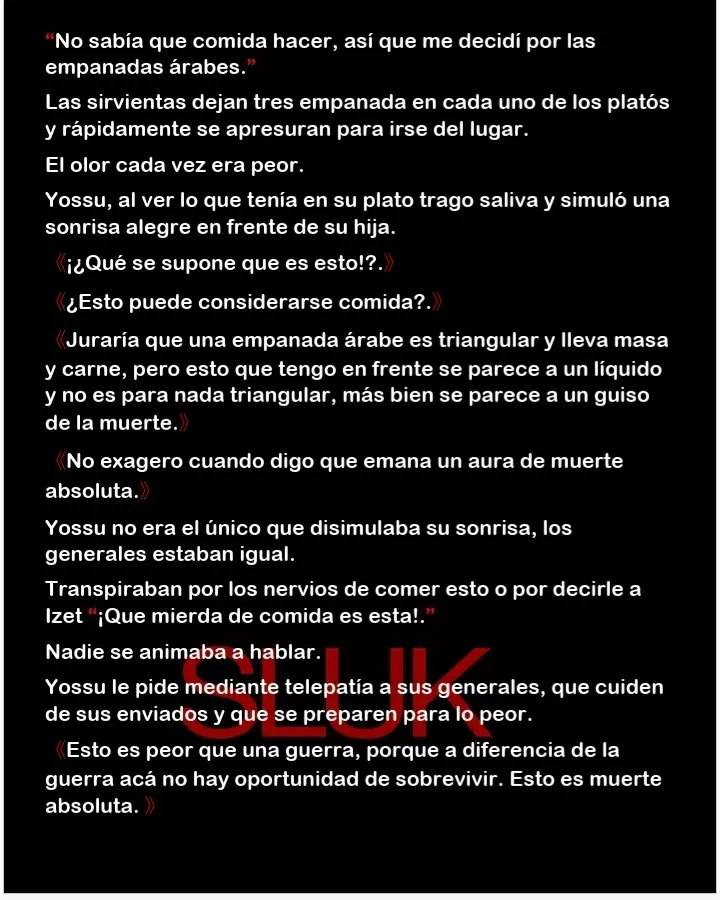 "No sabía que comida hacer, así que me decidí por las empanadas árabes."

Las sirvientas dejan tres empanada en cada uno de los platós y rápidamente se apresuran para irse del lugar.

El olor cada vez era peor.

Yossu, al ver lo que tenía en su plato trago saliva y simuló una sonrisa alegre en frente de su hija.

《¡¿Qué se supone que es esto!?.》

《¿Esto puede considerarse comida?.》

《Juraría que una empanada árabe es triangular y lleva masa y carne, pero esto que tengo en frente se parece a un líquido y no es para nada triangular, más bien se parece a un guiso de la muerte.》

《No exagero cuando digo que emana un aura de muerte absoluta.》

Yossu no era el único que disimulaba su sonrisa, los generales estaban igual.

Transpiraban por los nervios de comer esto o por decirle a Izet "¡Que mierda de comida es esta!."

Nadie se animaba a hablar.

Yossu le pide mediante telepatía a sus generales, que cuiden de sus enviados y que se preparen para lo peor.

《Esto es peor que una guerra, porque a diferencia de la guerra acá no hay oportunidad de sobrevivir. Esto es muerte absoluta. 》

SLUK